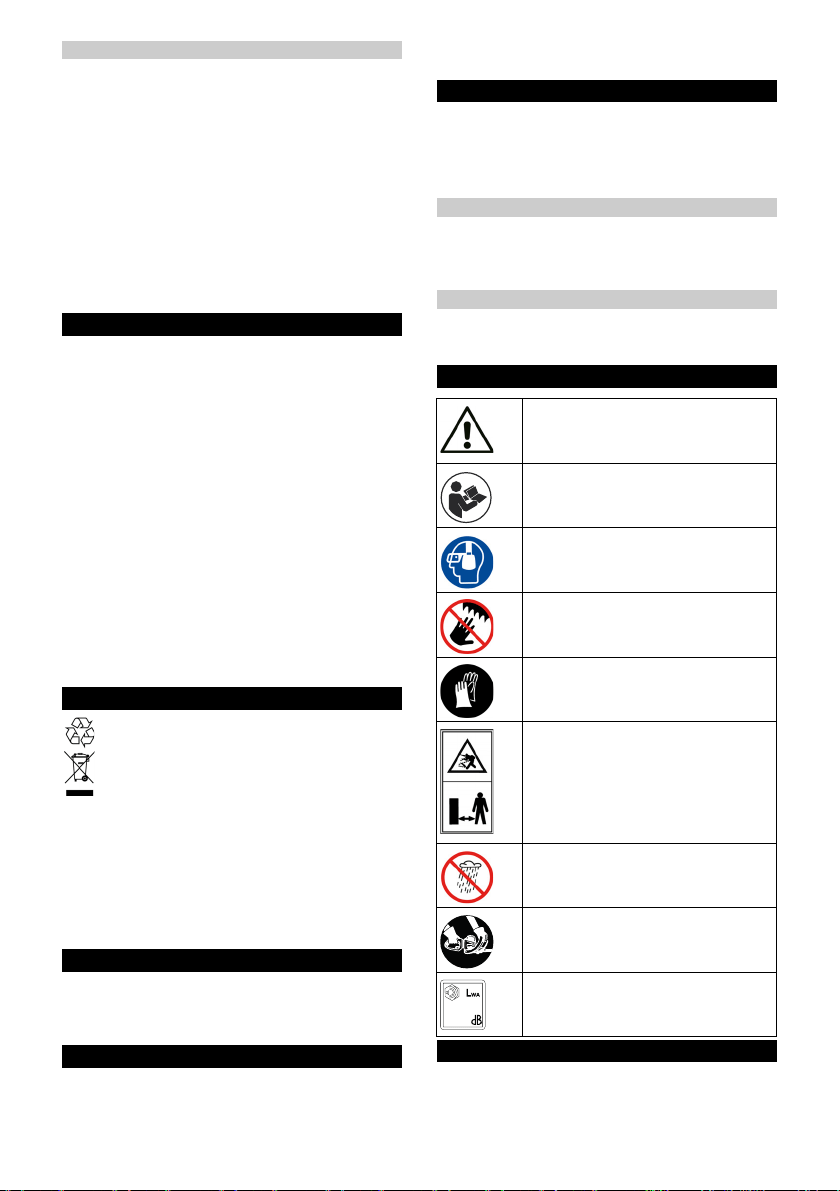 Lwa
dB